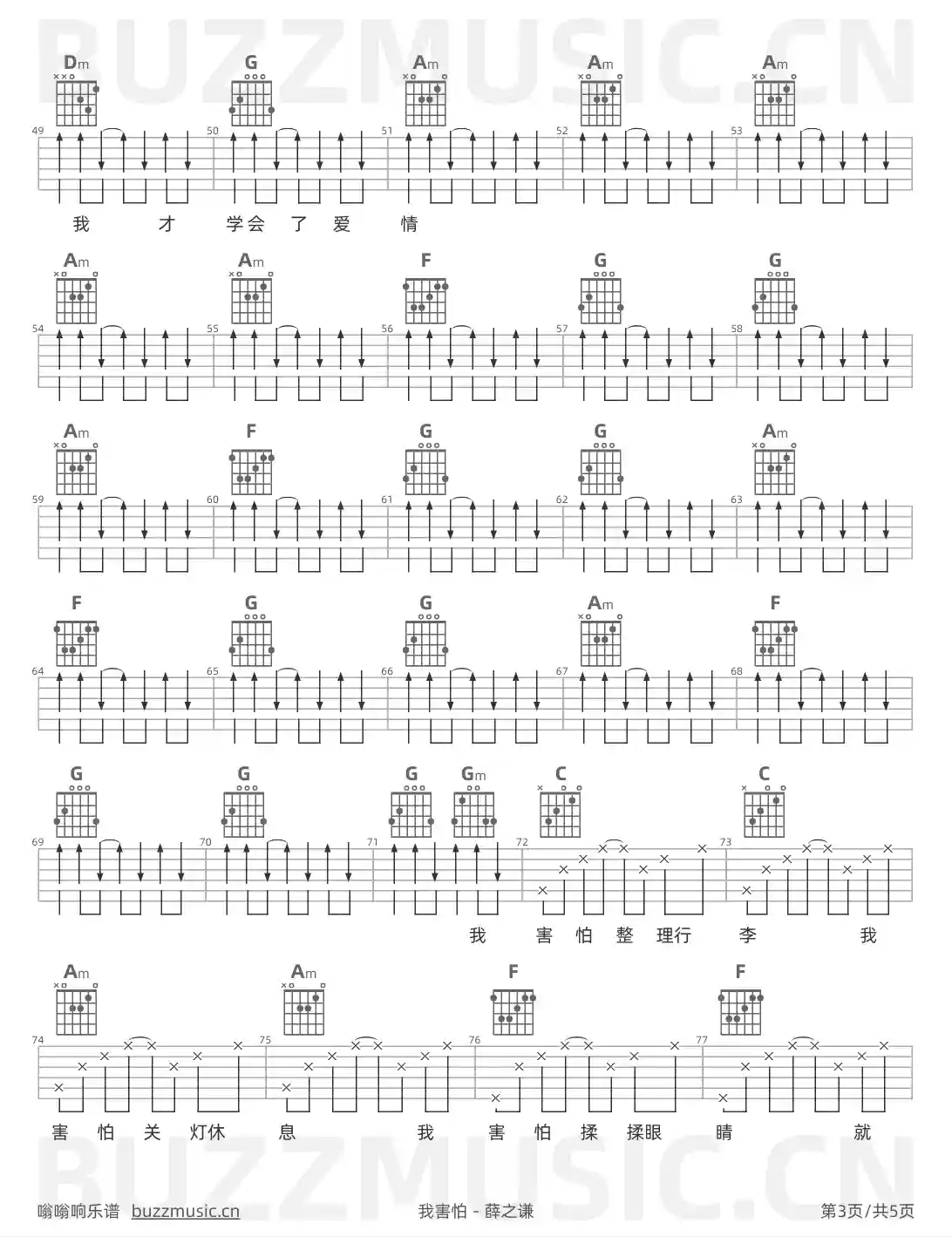 BUZZMUSIC.CN

Dm G Am Am Am

49 50 51 52 53

我 才 学会 了 爱 情

Am Am F G G

54 55 56 57 58

Am F G G Am

59 60 61 62 63

F G G Am F

64 65 66 67 68

G G G Gm C C

69 70 71 72 73

我 害 怕 整 理行 李 我

Am Am F F

74 75 76 77

害 怕 关 灯休 息 我 害 怕 揉 揉眼 睛 就

BUZZMUSIC.CN

嗡嗡响乐谱 buzzmusic.cn 我害怕 - 薛之谦 第3页/共5页